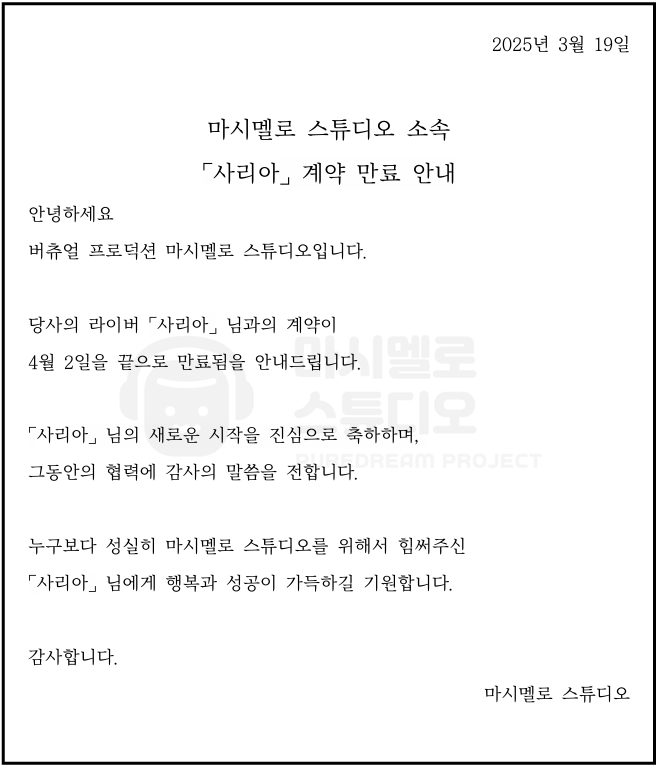 2025년 3월 19일

마시멜로 스튜디오 소속
「사리아」 계약 만료 안내

안녕하세요
버츄얼 프로덕션 마시멜로 스튜디오입니다.

당사의 라이버 「사리아」 님과의 계약이
4월 2일을 끝으로 만료됨을 안내드립니다.

「사리아」 님의 새로운 시작을 진심으로 축하하며,
그동안의 협력에 감사의 말씀을 전합니다.

누구보다 성실히 마시멜로 스튜디오를 위해서 힘써주신
「사리아」 님에게 행복과 성공이 가득하길 기원합니다.

감사합니다.

마시멜로 스튜디오

마시멜로 스튜디오
PUREDREAM PROJECT